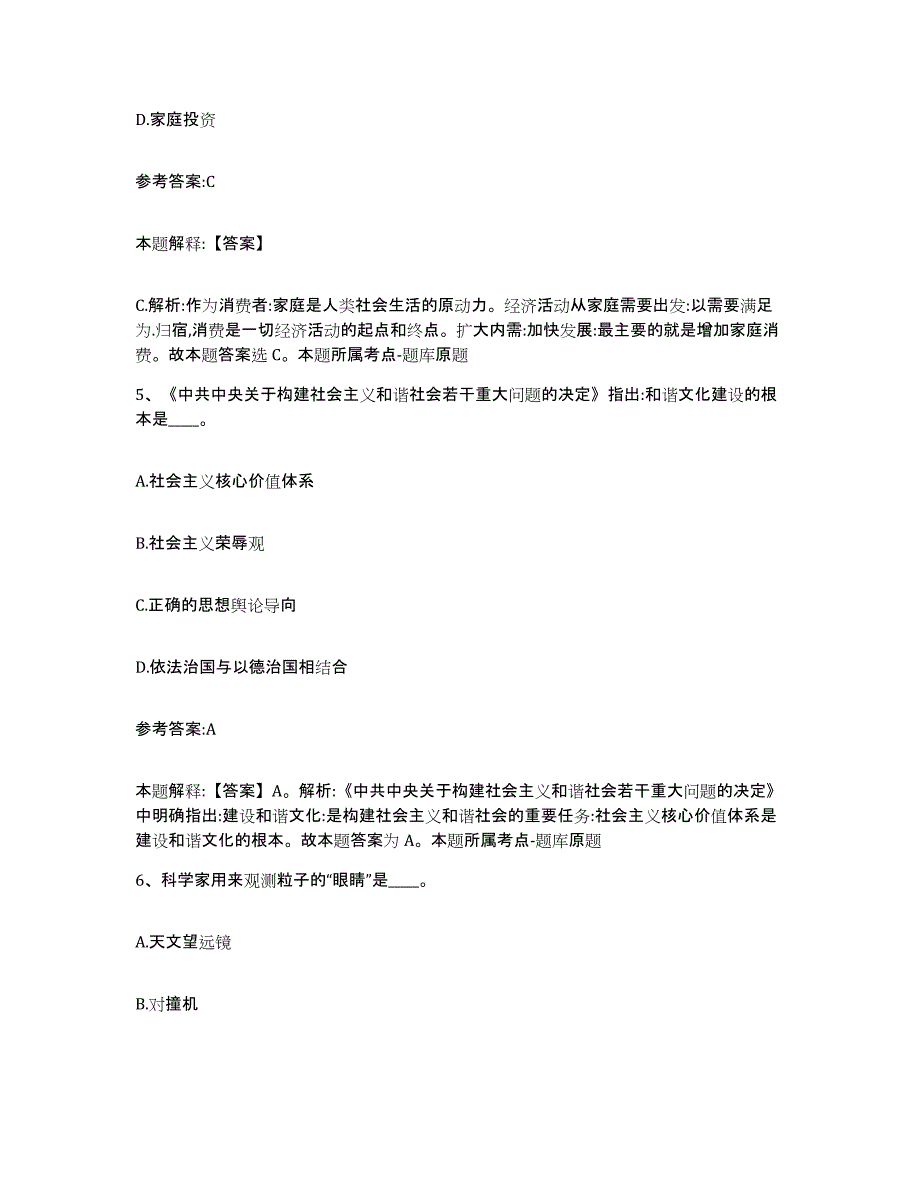 D.家庭投资

参考答案:C

本题解释:【答案】

C.解析:作为消费者:家庭是人类社会生活的原动力。经济活动从家庭需要出发:以需要满足为归宿,消费是一切经济活动的起点和终点。扩大内需:加快发展:最主要的就是增加家庭消费。故本题答案选 C。本题所属考点-题库原题

5、《中共中央关于构建社会主义和谐社会若干重大问题的决定》指出:和谐文化建设的根本是____。

A.社会主义核心价值体系

B.社会主义荣辱观

C.正确的思想舆论导向

D.依法治国与以德治国相结合

参考答案:A

本题解释:【答案】A。解析:《中共中央关于构建社会主义和谐社会若干重大问题的决定》中明确指出:建设和谐文化:是构建社会主义和谐社会的重要任务:社会主义核心价值体系是建设和谐文化的根本。故本题答案为 A。本题所属考点-题库原题

6、科学家用来观测粒子的“眼睛”是____。

A.天文望远镜

B.对撞机